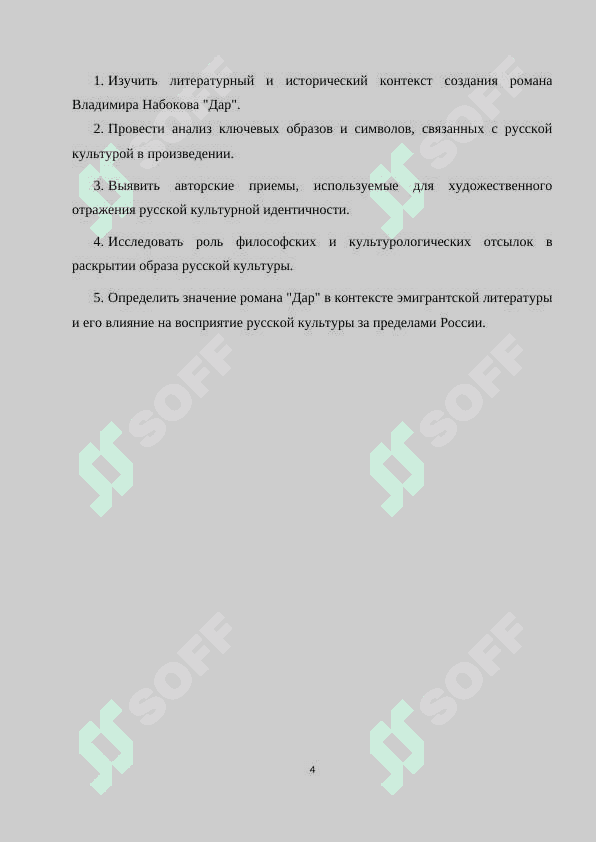 1. Изучить литературный и исторический контекст создания романа Владимира Набокова "Дар".

2. Провести анализ ключевых образов и символов, связанных с русской культурой в произведении.

3. Выявить авторские приемы, используемые для художественного отражения русской культурной идентичности.

4. Исследовать роль философских и культурологических отсылок в раскрытии образа русской культуры.

5. Определить значение романа "Дар" в контексте эмигрантской литературы и его влияние на восприятие русской культуры за пределами России.

SOFF SOFF SOFF SOFF SOFF SOFF

4